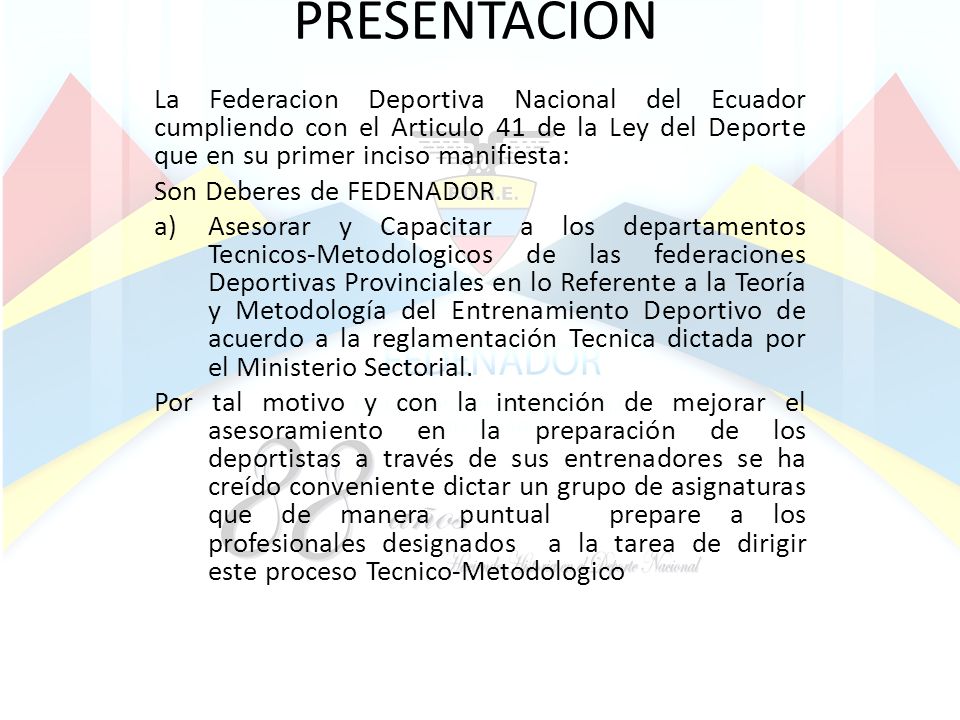 PRESENTACION

La Federacion Deportiva Nacional del Ecuador cumpliendo con el Articulo 41 de la Ley del Deporte que en su primer inciso manifiesta:

Son Deberes de FEDENADOR

a) Asesorar y Capacitar a los departamentos Tecnicos-Metodologicos de las federaciones Deportivas Provinciales en lo Referente a la Teoría y Metodología del Entrenamiento Deportivo de acuerdo a la reglamentación Tecnica dictada por el Ministerio Sectorial.

Por tal motivo y con la intención de mejorar el asesoramiento en la preparación de los deportistas a través de sus entrenadores se ha creído conveniente dictar un grupo de asignaturas que de manera puntual prepare a los profesionales designados a la tarea de dirigir este proceso Tecnico-Metodologico